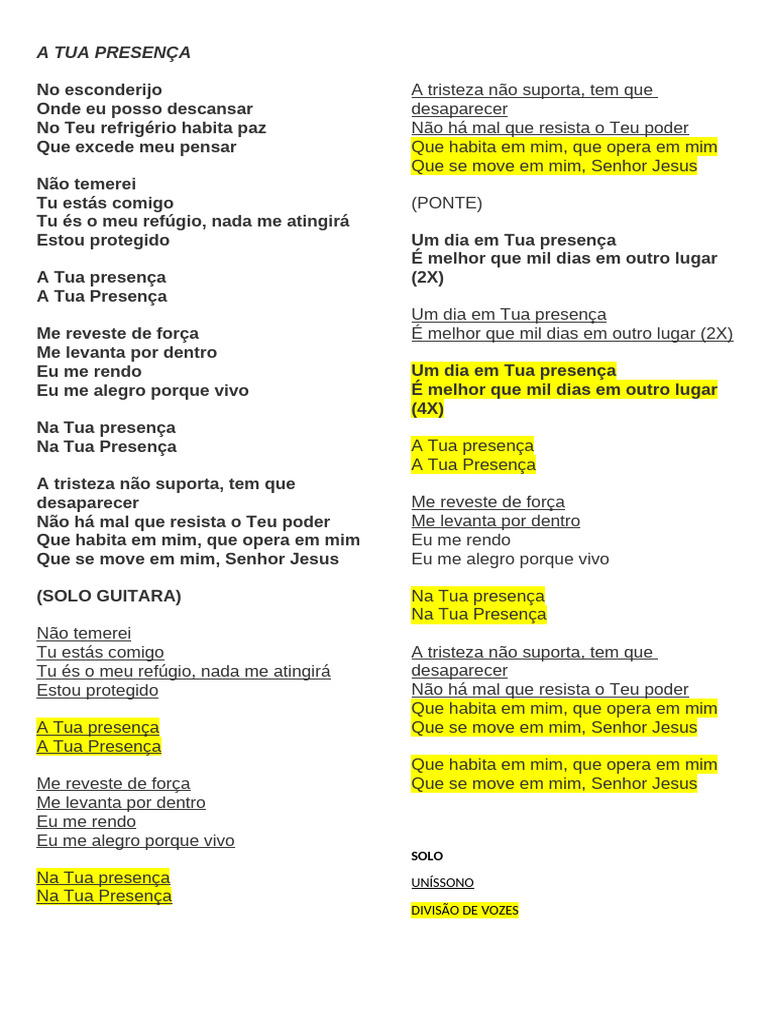 A TUA PRESENÇA

No esconderijo
Onde eu posso descansar
No Teu refrigério habita paz
Que excede meu pensar

Não temerei
Tu estás comigo
Tu és o meu refúgio, nada me atingirá
Estou protegido

A Tua presença
A Tua Presença

Me reveste de força
Me levanta por dentro
Eu me rendo
Eu me alegro porque vivo

Na Tua presença
Na Tua Presença

A tristeza não suporta, tem que desaparecer
Não há mal que resista o Teu poder
Que habita em mim, que opera em mim
Que se move em mim, Senhor Jesus

(SOLO GUITARA)

Não temerei
Tu estás comigo
Tu és o meu refúgio, nada me atingirá
Estou protegido

A Tua presença
A Tua Presença

Me reveste de força
Me levanta por dentro
Eu me rendo
Eu me alegro porque vivo

Na Tua presença
Na Tua Presença

A tristeza não suporta, tem que desaparecer
Não há mal que resista o Teu poder
Que habita em mim, que opera em mim
Que se move em mim, Senhor Jesus

(PONTE)

Um dia em Tua presença
É melhor que mil dias em outro lugar (2X)

Um dia em Tua presença
É melhor que mil dias em outro lugar (2X)

Um dia em Tua presença
É melhor que mil dias em outro lugar (4X)

A Tua presença
A Tua Presença

Me reveste de força
Me levanta por dentro
Eu me rendo
Eu me alegro porque vivo

Na Tua presença
Na Tua Presença

A tristeza não suporta, tem que desaparecer
Não há mal que resista o Teu poder
Que habita em mim, que opera em mim
Que se move em mim, Senhor Jesus

Que habita em mim, que opera em mim
Que se move em mim, Senhor Jesus

SOLO

UNÍSSONO

DIVISÃO DE VOZES